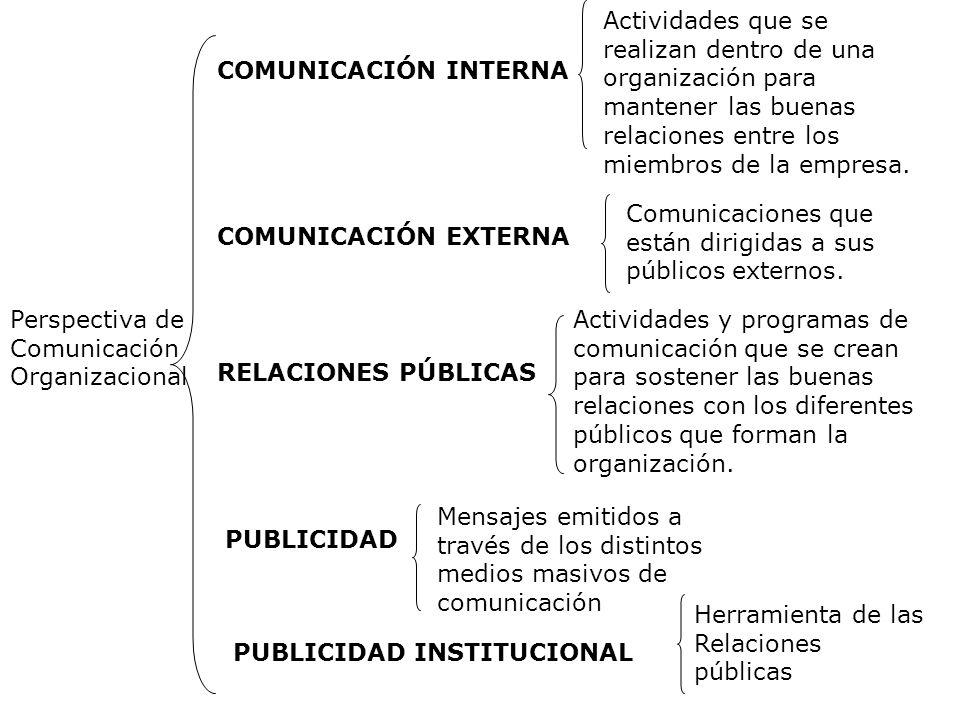 Perspectiva de Comunicación Organizacional

COMUNICACIÓN INTERNA

Actividades que se realizan dentro de una organización para mantener las buenas relaciones entre los miembros de la empresa.

COMUNICACIÓN EXTERNA

Comunicaciones que están dirigidas a sus públicos externos.

RELACIONES PÚBLICAS

Actividades y programas de comunicación que se crean para sostener las buenas relaciones con los diferentes públicos que forman la organización.

PUBLICIDAD

Mensajes emitidos a través de los distintos medios masivos de comunicación

PUBLICIDAD INSTITUCIONAL

Herramienta de las Relaciones públicas